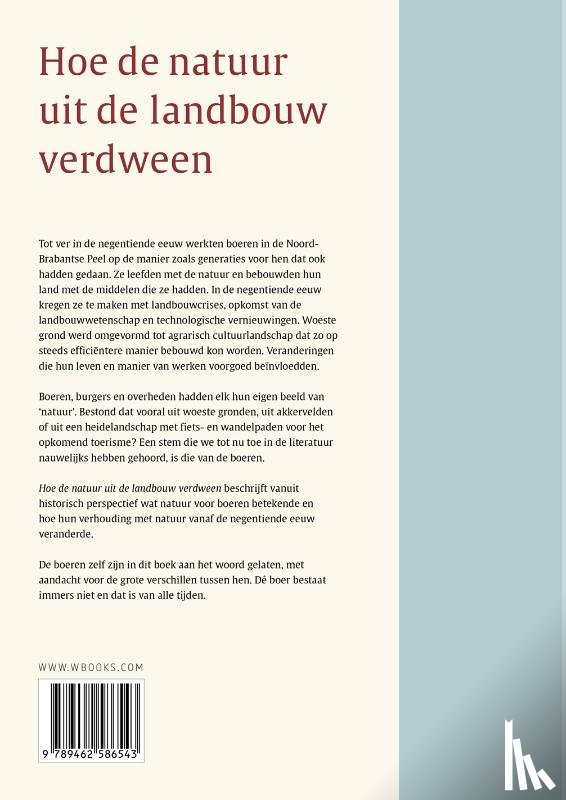 Hoe de natuur uit de landbouw verdween

Tot ver in de negentiende eeuw werkten boeren in de Noord-Brabantse Peel op de manier zoals generaties voor hen dat ook hadden gedaan. Ze leefden met de natuur en bebouwden hun land met de middelen die ze hadden. In de negentiende eeuw kregen ze te maken met landbouwcrises, opkomst van de landbouwwetenschap en technologische vernieuwingen. Woeste grond werd omgevormd tot agrarisch cultuurlandschap dat zo op steeds efficiëntere manier bebouwd kon worden. Veranderingen die hun leven en manier van werken voorgoed beïnvloedden.

Boeren, burgers en overheden hadden elk hun eigen beeld van 'natuur'. Bestond dat vooral uit woeste gronden, uit akkervelden of uit een heidelandschap met fiets- en wandelpaden voor het opkomend toerisme? Een stem die we tot nu toe in de literatuur nauwelijks hebben gehoord, is die van de boeren.

Hoe de natuur uit de landbouw verdween beschrijft vanuit historisch perspectief wat natuur voor boeren betekende en hoe hun verhouding met natuur vanaf de negentiende eeuw veranderde.

De boeren zelf zijn in dit boek aan het woord gelaten, met aandacht voor de grote verschillen tussen hen. Dé boer bestaat immers niet en dat is van alle tijden.

WWW.WBOOKS.COM

9 789462 586543